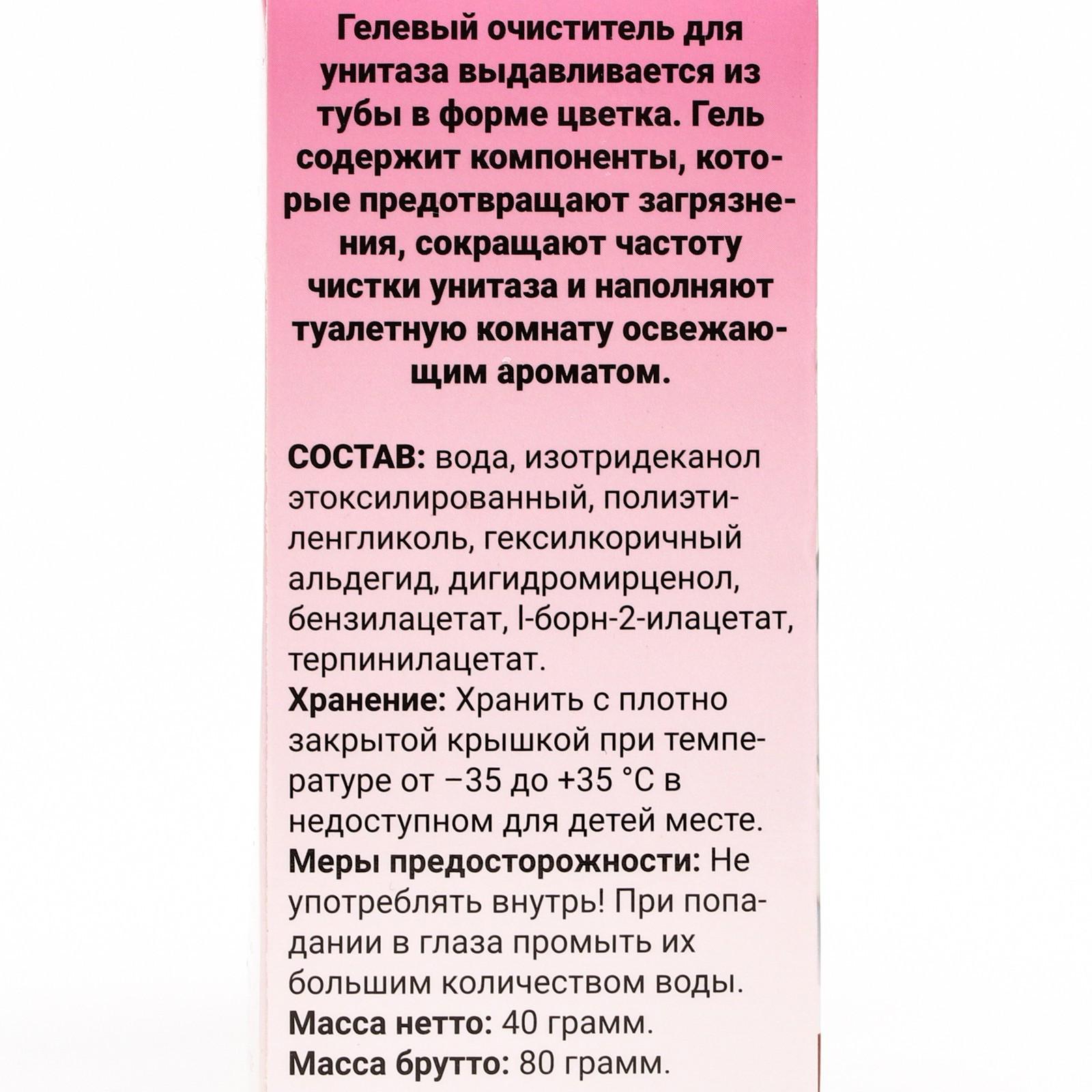 Гелевый очиститель для унитаза выдавливается из тубы в форме цветка. Гель содержит компоненты, которые предотвращают загрязнения, сокращают частоту чистки унитаза и наполняют туалетную комнату освежающим ароматом.

СОСТАВ: вода, изотридеканол этоксилированный, полиэтиленгликоль, гексилкоричный альдегид, дигидромирценол, бензилацетат, l-борн-2-илацетат, терпинилацетат.
Хранение: Хранить с плотно закрытой крышкой при температуре от –35 до +35 °C в недоступном для детей месте.
Меры предосторожности: Не употреблять внутрь! При попадании в глаза промыть их большим количеством воды.
Масса нетто: 40 грамм.
Масса брутто: 80 грамм.